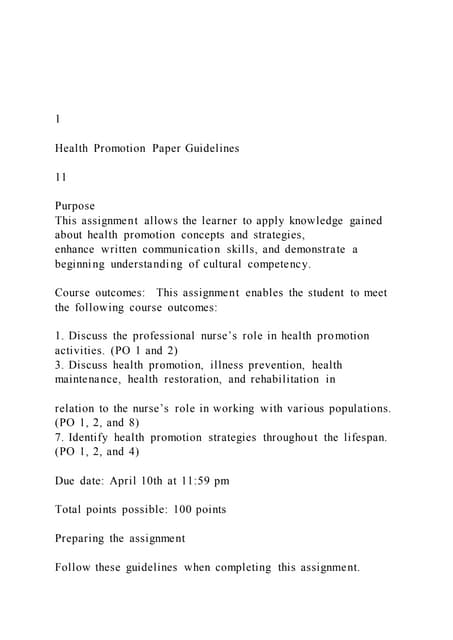 1

Health Promotion Paper Guidelines

11

Purpose
This assignment allows the learner to apply knowledge gained about health promotion concepts and strategies, enhance written communication skills, and demonstrate a beginning understanding of cultural competency.

Course outcomes: This assignment enables the student to meet the following course outcomes:

1. Discuss the professional nurse's role in health promotion activities. (PO 1 and 2)
3. Discuss health promotion, illness prevention, health maintenance, health restoration, and rehabilitation in

relation to the nurse's role in working with various populations. (PO 1, 2, and 8)
7. Identify health promotion strategies throughout the lifespan. (PO 1, 2, and 4)

Due date: April 10th at 11:59 pm

Total points possible: 100 points

Preparing the assignment

Follow these guidelines when completing this assignment.